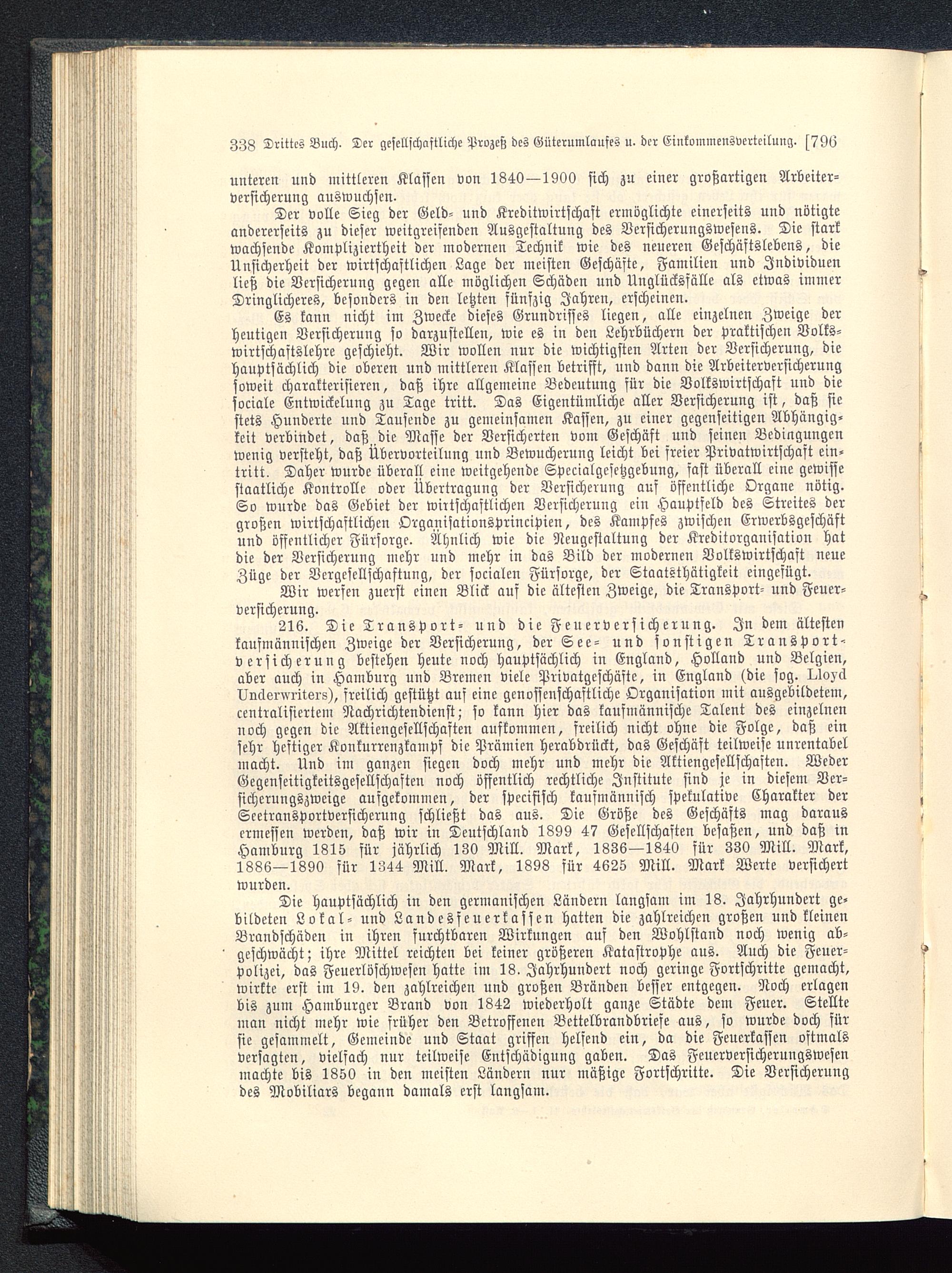 338 Drittes Buch. Der gesellschaftliche Prozeß des Güterumlaufes u. der Einkommensverteilung. [796

unteren und mittleren Klassen von 1840—1900 sich zu einer großartigen Arbeiterversicherung auswuchsen.

Der volle Sieg der Geld- und Kreditwirtschaft ermöglichte einerseits und nötigte andererseits zu dieser weitgreifenden Ausgestaltung des Versicherungswesens. Die stark wachsende Kompliziertheit der modernen Technik wie des neueren Geschäftslebens, die Unsicherheit der wirtschaftlichen Lage der meisten Geschäfte, Familien und Individuen ließ die Versicherung gegen alle möglichen Schäden und Unglücksfälle als etwas immer Dringlicheres, besonders in den letzten fünfzig Jahren, erscheinen.

Es kann nicht im Zwecke dieses Grundrisses liegen, alle einzelnen Zweige der heutigen Versicherung so darzustellen, wie es in den Lehrbüchern der praktischen Volkswirtschaftslehre geschieht. Wir wollen nur die wichtigsten Arten der Versicherung, die hauptsächlich die oberen und mittleren Klassen betrifft, und dann die Arbeiterversicherung soweit charakterisieren, daß ihre allgemeine Bedeutung für die Volkswirtschaft und die sociale Entwickelung zu Tage tritt. Das Eigentümliche aller Versicherung ist, daß sie stets Hunderte und Tausende zu gemeinsamen Kassen, zu einer gegenseitigen Abhängigkeit verbindet, daß die Masse der Versicherten vom Geschäft und seinen Bedingungen wenig versteht, daß Übervorteilung und Bewucherung leicht bei freier Privatwirtschaft eintritt. Daher wurde überall eine weitgehende Specialgesetzgebung, fast überall eine gewisse staatliche Kontrolle oder Übertragung der Versicherung auf öffentliche Organe nötig. So wurde das Gebiet der wirtschaftlichen Versicherung ein Hauptfeld des Streites der großen wirtschaftlichen Organisationsprincipien, des Kampfes zwischen Erwerbsgeschäft und öffentlicher Fürsorge. Ähnlich wie die Neugestaltung der Kreditorganisation hat die der Versicherung mehr und mehr in das Bild der modernen Volkswirtschaft neue Züge der Vergesellschaftung, der socialen Fürsorge, der Staatsthätigkeit eingefügt.

Wir werfen zuerst einen Blick auf die ältesten Zweige, die Transport- und Feuerversicherung.

216. Die Transport- und die Feuerversicherung. In dem ältesten kaufmännischen Zweige der Versicherung, der See- und sonstigen Transportversicherung bestehen heute noch hauptsächlich in England, Holland und Belgien, aber auch in Hamburg und Bremen viele Privatgeschäfte, in England (die sog. Lloyd Underwriters), freilich gestützt auf eine genossenschaftliche Organisation mit ausgebildetem, centralisiertem Nachrichtendienst; so kann hier das kaufmännische Talent des einzelnen noch gegen die Aktiengesellschaften aufkommen, freilich nicht ohne die Folge, daß ein sehr heftiger Konkurrenzkampf die Prämien herabdrückt, das Geschäft teilweise unrentabel macht. Und im ganzen siegen doch mehr und mehr die Aktiengesellschaften. Weder Gegenseitigkeitsgesellschaften noch öffentlich rechtliche Institute sind je in diesem Versicherungszweige aufgekommen, der specifisch kaufmännisch spekulative Charakter der Seetransportversicherung schließt das aus. Die Größe des Geschäfts mag daraus ermessen werden, daß wir in Deutschland 1899 47 Gesellschaften besaßen, und daß in Hamburg 1815 für jährlich 130 Mill. Mark, 1836—1840 für 330 Mill. Mark, 1886—1890 für 1344 Mill. Mark, 1898 für 4625 Mill. Mark Werte versichert wurden.

Die hauptsächlich in den germanischen Ländern langsam im 18. Jahrhundert gebildeten Lokal- und Landesfeuerkassen hatten die zahlreichen großen und kleinen Brandschäden in ihren furchtbaren Wirkungen auf den Wohlstand noch wenig abgeschwächt; ihre Mittel reichten bei keiner größeren Katastrophe aus. Auch die Feuerpolizei, das Feuerlöschwesen hatte im 18. Jahrhundert noch geringe Fortschritte gemacht, wirkte erst im 19. den zahlreichen und großen Bränden besser entgegen. Noch erlagen bis zum Hamburger Brand von 1842 wiederholt ganze Städte dem Feuer. Stellte man nicht mehr wie früher den Betroffenen Bettelbrandbriefe aus, so wurde doch für sie gesammelt, Gemeinde und Staat griffen helfend ein, da die Feuerkassen oftmals versagten, vielfach nur teilweise Entschädigung gaben. Das Feuerversicherungswesen machte bis 1850 in den meisten Ländern nur mäßige Fortschritte. Die Versicherung des Mobiliars begann damals erst langsam.